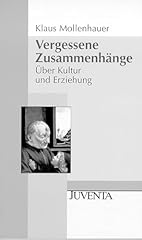 Klaus Mollenhauer

Vergessene Zusammenhänge

Über Kultur und Erziehung

JUVENTA